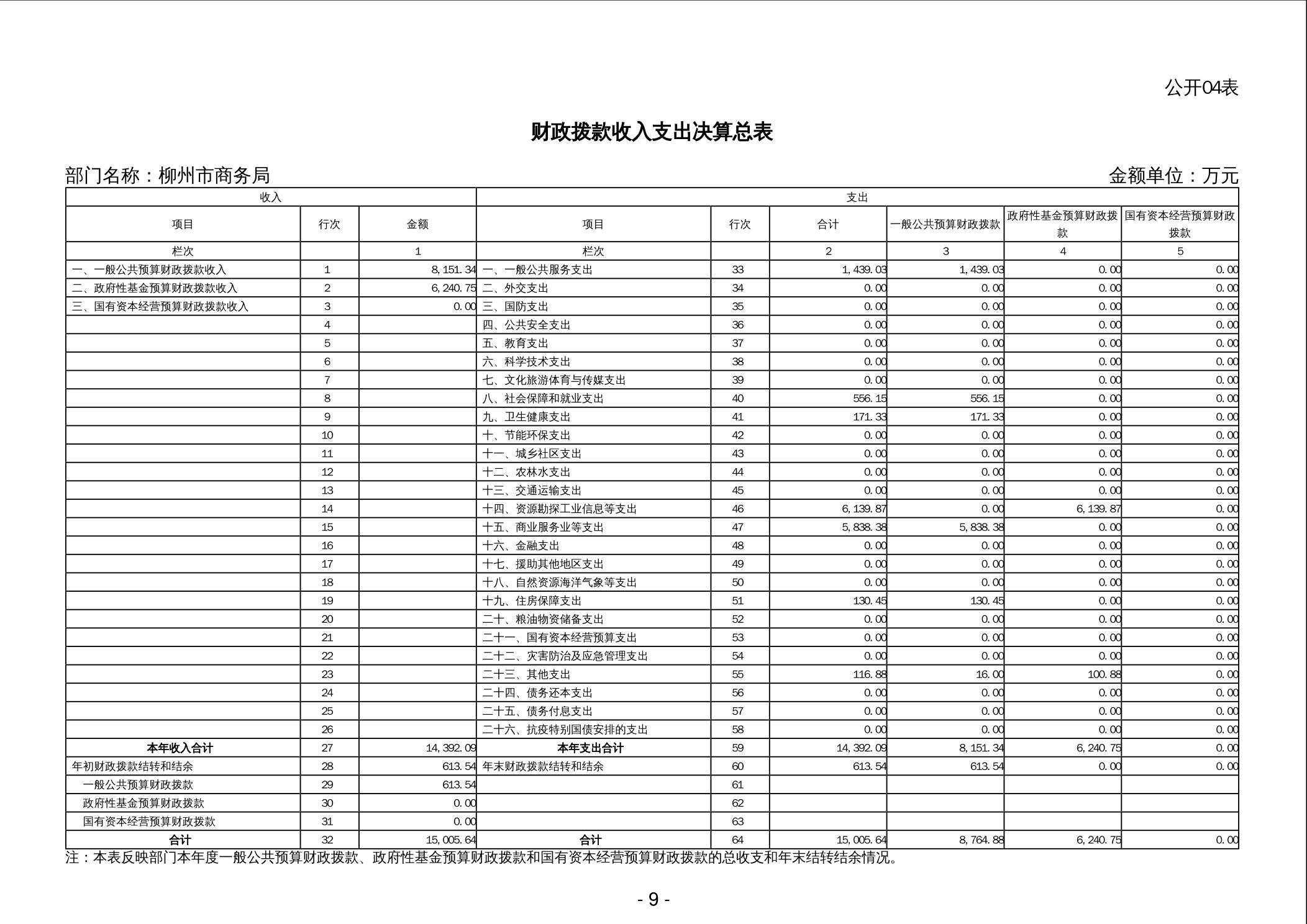 公开04表

财政拨款收入支出决算总表

部门名称：柳州市商务局

金额单位：万元

| 收入 | | | 支出 | | | | | |
|---|---|---|---|---|---|---|---|---|
| 项目 | 行次 | 金额 | 项目 | 行次 | 合计 | 一般公共预算财政拨款 | 政府性基金预算财政拨款 | 国有资本经营预算财政拨款 |
| 栏次 | | 1 | 栏次 | | 2 | 3 | 4 | 5 |
| 一、一般公共预算财政拨款收入 | 1 | 8,151.34 | 一、一般公共服务支出 | 33 | 1,439.03 | 1,439.03 | 0.00 | 0.00 |
| 二、政府性基金预算财政拨款收入 | 2 | 6,240.75 | 二、外交支出 | 34 | 0.00 | 0.00 | 0.00 | 0.00 |
| 三、国有资本经营预算财政拨款收入 | 3 | 0.00 | 三、国防支出 | 35 | 0.00 | 0.00 | 0.00 | 0.00 |
| | 4 | | 四、公共安全支出 | 36 | 0.00 | 0.00 | 0.00 | 0.00 |
| | 5 | | 五、教育支出 | 37 | 0.00 | 0.00 | 0.00 | 0.00 |
| | 6 | | 六、科学技术支出 | 38 | 0.00 | 0.00 | 0.00 | 0.00 |
| | 7 | | 七、文化旅游体育与传媒支出 | 39 | 0.00 | 0.00 | 0.00 | 0.00 |
| | 8 | | 八、社会保障和就业支出 | 40 | 556.15 | 556.15 | 0.00 | 0.00 |
| | 9 | | 九、卫生健康支出 | 41 | 171.33 | 171.33 | 0.00 | 0.00 |
| | 10 | | 十、节能环保支出 | 42 | 0.00 | 0.00 | 0.00 | 0.00 |
| | 11 | | 十一、城乡社区支出 | 43 | 0.00 | 0.00 | 0.00 | 0.00 |
| | 12 | | 十二、农林水支出 | 44 | 0.00 | 0.00 | 0.00 | 0.00 |
| | 13 | | 十三、交通运输支出 | 45 | 0.00 | 0.00 | 0.00 | 0.00 |
| | 14 | | 十四、资源勘探工业信息等支出 | 46 | 6,139.87 | 0.00 | 6,139.87 | 0.00 |
| | 15 | | 十五、商业服务业等支出 | 47 | 5,838.38 | 5,838.38 | 0.00 | 0.00 |
| | 16 | | 十六、金融支出 | 48 | 0.00 | 0.00 | 0.00 | 0.00 |
| | 17 | | 十七、援助其他地区支出 | 49 | 0.00 | 0.00 | 0.00 | 0.00 |
| | 18 | | 十八、自然资源海洋气象等支出 | 50 | 0.00 | 0.00 | 0.00 | 0.00 |
| | 19 | | 十九、住房保障支出 | 51 | 130.45 | 130.45 | 0.00 | 0.00 |
| | 20 | | 二十、粮油物资储备支出 | 52 | 0.00 | 0.00 | 0.00 | 0.00 |
| | 21 | | 二十一、国有资本经营预算支出 | 53 | 0.00 | 0.00 | 0.00 | 0.00 |
| | 22 | | 二十二、灾害防治及应急管理支出 | 54 | 0.00 | 0.00 | 0.00 | 0.00 |
| | 23 | | 二十三、其他支出 | 55 | 116.88 | 16.00 | 100.88 | 0.00 |
| | 24 | | 二十四、债务还本支出 | 56 | 0.00 | 0.00 | 0.00 | 0.00 |
| | 25 | | 二十五、债务付息支出 | 57 | 0.00 | 0.00 | 0.00 | 0.00 |
| | 26 | | 二十六、抗疫特别国债安排的支出 | 58 | 0.00 | 0.00 | 0.00 | 0.00 |
| 本年收入合计 | 27 | 14,392.09 | 本年支出合计 | 59 | 14,392.09 | 8,151.34 | 6,240.75 | 0.00 |
| 年初财政拨款结转和结余 | 28 | 613.54 | 年末财政拨款结转和结余 | 60 | 613.54 | 613.54 | 0.00 | 0.00 |
| 一般公共预算财政拨款 | 29 | 613.54 | | 61 | | | | |
| 政府性基金预算财政拨款 | 30 | 0.00 | | 62 | | | | |
| 国有资本经营预算财政拨款 | 31 | 0.00 | | 63 | | | | |
| 合计 | 32 | 15,005.64 | 合计 | 64 | 15,005.64 | 8,764.88 | 6,240.75 | 0.00 |

注：本表反映部门本年度一般公共预算财政拨款、政府性基金预算财政拨款和国有资本经营预算财政拨款的总收支和年末结转结余情况。

- 9 -